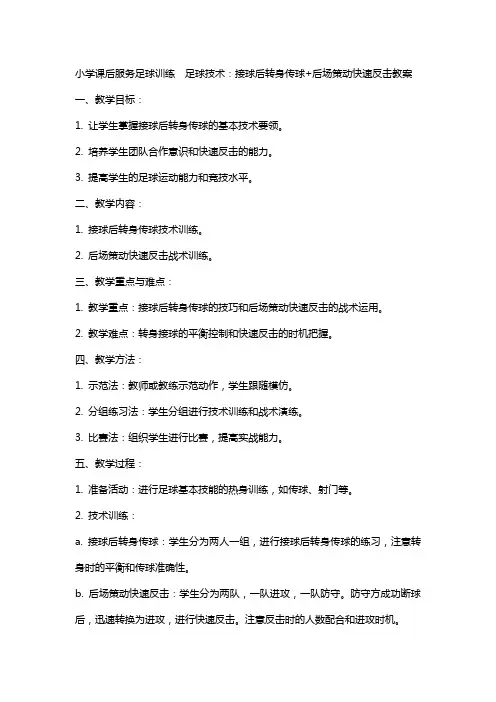 小学课后服务足球训练　足球技术：接球后转身传球+后场策动快速反击教案

一、教学目标：

1. 让学生掌握接球后转身传球的基本技术要领。

2. 培养学生团队合作意识和快速反击的能力。

3. 提高学生的足球运动能力和竞技水平。

二、教学内容：

1. 接球后转身传球技术训练。

2. 后场策动快速反击战术训练。

三、教学重点与难点：

1. 教学重点：接球后转身传球的技巧和后场策动快速反击的战术运用。

2. 教学难点：转身接球的平衡控制和快速反击的时机把握。

四、教学方法：

1. 示范法：教师或教练示范动作，学生跟随模仿。

2. 分组练习法：学生分组进行技术训练和战术演练。

3. 比赛法：组织学生进行比赛，提高实战能力。

五、教学过程：

1. 准备活动：进行足球基本技能的热身训练，如传球、射门等。

2. 技术训练：

a. 接球后转身传球：学生分为两人一组，进行接球后转身传球的练习，注意转身时的平衡和传球准确性。

b. 后场策动快速反击：学生分为两队，一队进攻，一队防守。防守方成功断球后，迅速转换为进攻，进行快速反击。注意反击时的人数配合和进攻时机。